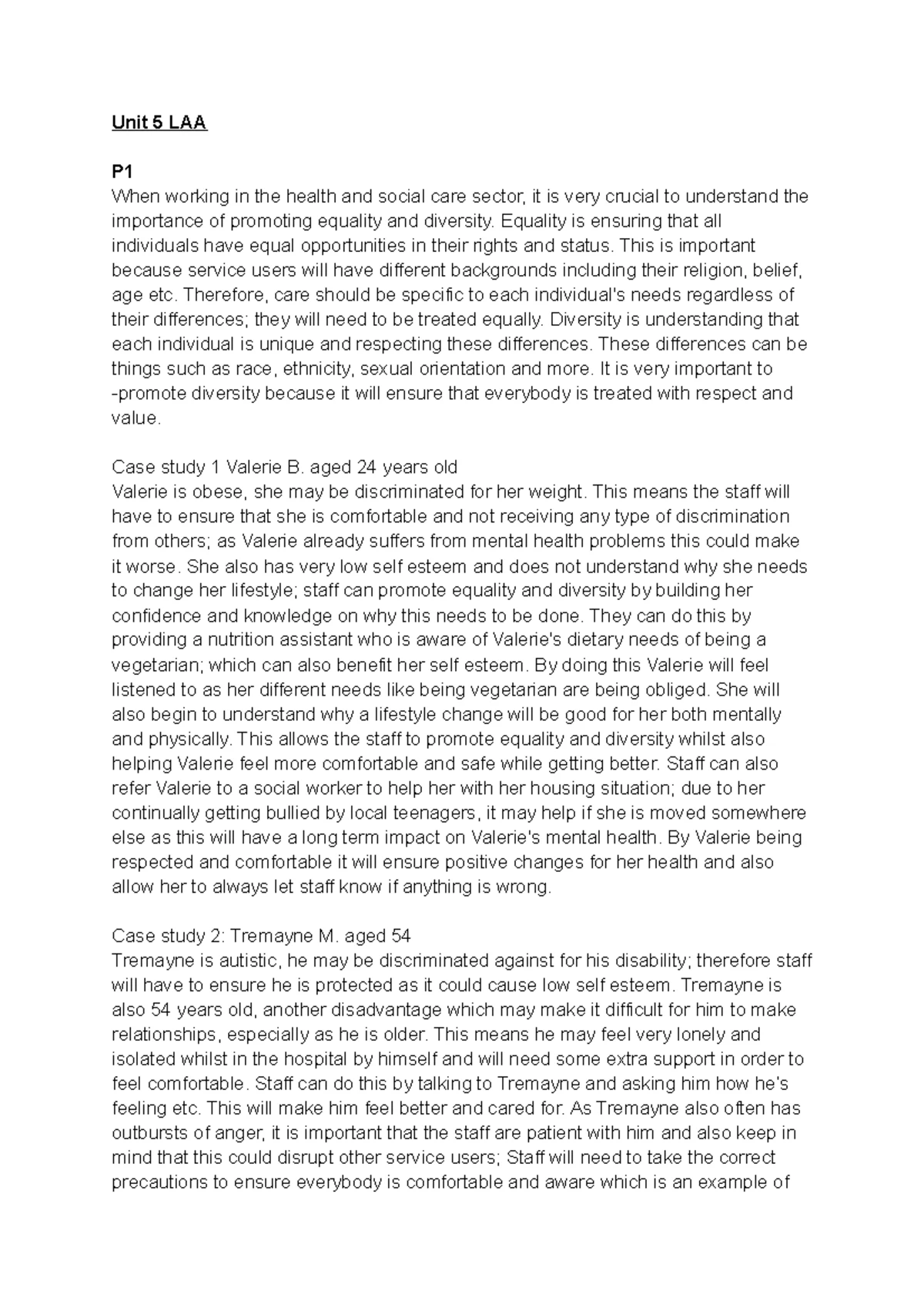 Unit 5 LAA

P1
When working in the health and social care sector, it is very crucial to understand the importance of promoting equality and diversity. Equality is ensuring that all individuals have equal opportunities in their rights and status. This is important because service users will have different backgrounds including their religion, belief, age etc. Therefore, care should be specific to each individual's needs regardless of their differences; they will need to be treated equally. Diversity is understanding that each individual is unique and respecting these differences. These differences can be things such as race, ethnicity, sexual orientation and more. It is very important to -promote diversity because it will ensure that everybody is treated with respect and value.

Case study 1 Valerie B. aged 24 years old
Valerie is obese, she may be discriminated for her weight. This means the staff will have to ensure that she is comfortable and not receiving any type of discrimination from others; as Valerie already suffers from mental health problems this could make it worse. She also has very low self esteem and does not understand why she needs to change her lifestyle; staff can promote equality and diversity by building her confidence and knowledge on why this needs to be done. They can do this by providing a nutrition assistant who is aware of Valerie's dietary needs of being a vegetarian; which can also benefit her self esteem. By doing this Valerie will feel listened to as her different needs like being vegetarian are being obliged. She will also begin to understand why a lifestyle change will be good for her both mentally and physically. This allows the staff to promote equality and diversity whilst also helping Valerie feel more comfortable and safe while getting better. Staff can also refer Valerie to a social worker to help her with her housing situation; due to her continually getting bullied by local teenagers, it may help if she is moved somewhere else as this will have a long term impact on Valerie's mental health. By Valerie being respected and comfortable it will ensure positive changes for her health and also allow her to always let staff know if anything is wrong.

Case study 2: Tremayne M. aged 54
Tremayne is autistic, he may be discriminated against for his disability; therefore staff will have to ensure he is protected as it could cause low self esteem. Tremayne is also 54 years old, another disadvantage which may make it difficult for him to make relationships, especially as he is older. This means he may feel very lonely and isolated whilst in the hospital by himself and will need some extra support in order to feel comfortable. Staff can do this by talking to Tremayne and asking him how he's feeling etc. This will make him feel better and cared for. As Tremayne also often has outbursts of anger, it is important that the staff are patient with him and also keep in mind that this could disrupt other service users; Staff will need to take the correct precautions to ensure everybody is comfortable and aware which is an example of